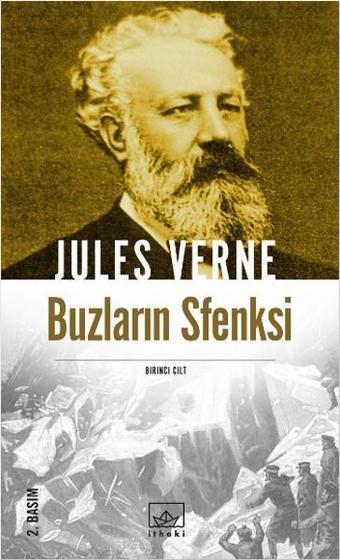 JULES VERNE
Buzların Sfenksi

BIRINCI CILT

2. BASIM

ithaki